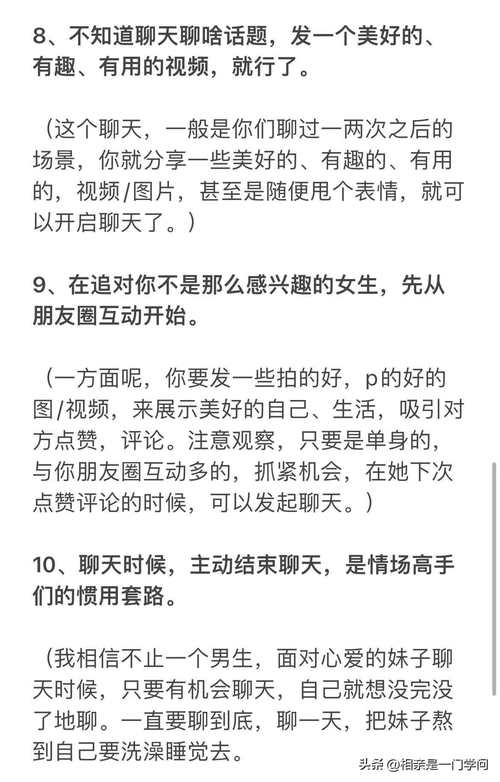 8、不知道聊天聊啥话题，发一个美好的、有趣、有用的视频，就行了。

（这个聊天，一般是你们聊过一两次之后的场景，你就分享一些美好的、有趣的、有用的，视频/图片，甚至是随便甩个表情，就可以开启聊天了。）

9、在追对你不是那么感兴趣的女生，先从朋友圈互动开始。

（一方面呢，你要发一些拍的好，p的好的图/视频，来展示美好的自己、生活，吸引对方点赞，评论。注意观察，只要是单身的，与你朋友圈互动多的，抓紧机会，在她下次点赞评论的时候，可以发起聊天。）

10、聊天时候，主动结束聊天，是情场高手们的惯用套路。

（我相信不止一个男生，面对心爱的妹子聊天时候，只要有机会聊天，自己就想没完没了地聊。一直要聊到底，聊一天，把妹子熬到自己要洗澡睡觉去。

头条 @相亲是一门学问